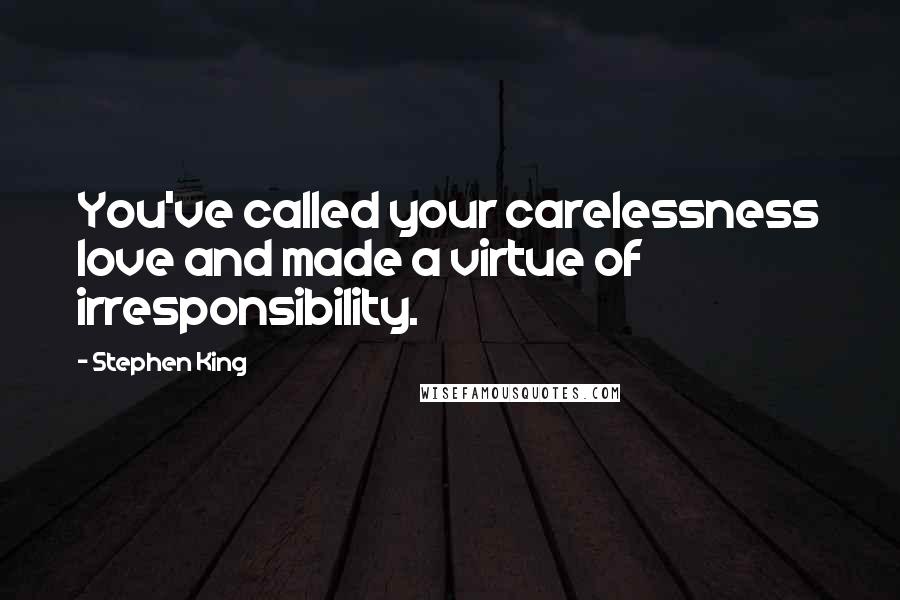 You've called your carelessness love and made a virtue of irresponsibility.

- Stephen King

WISEFAMOUSQUOTES.COM